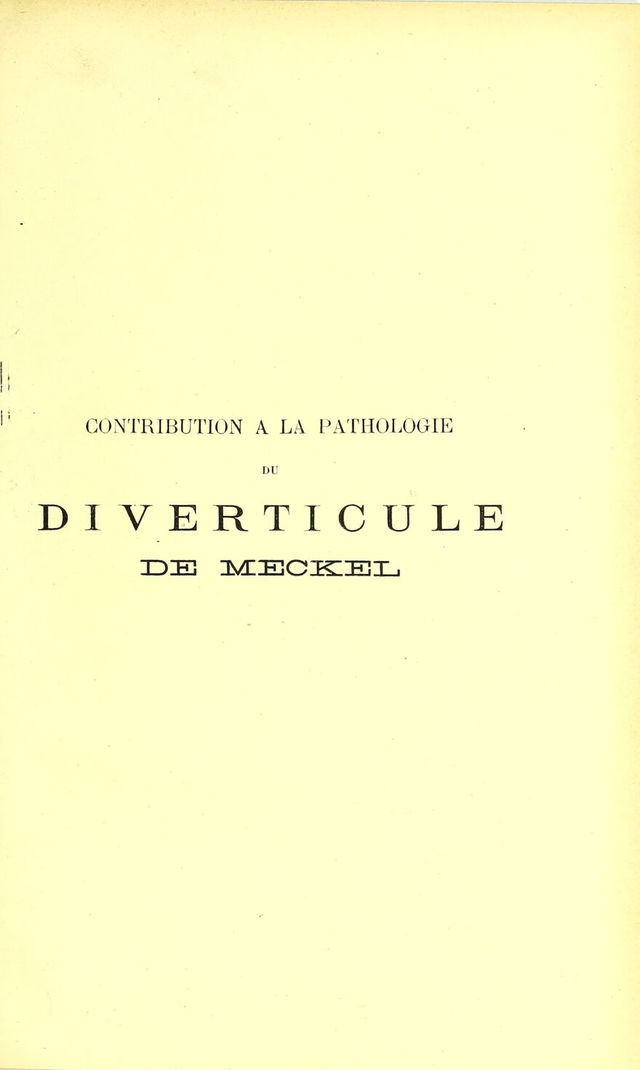 CONTRIBUTION A LA PATHOLOGIE

DU

DIVERTICULE

DE MECKEL